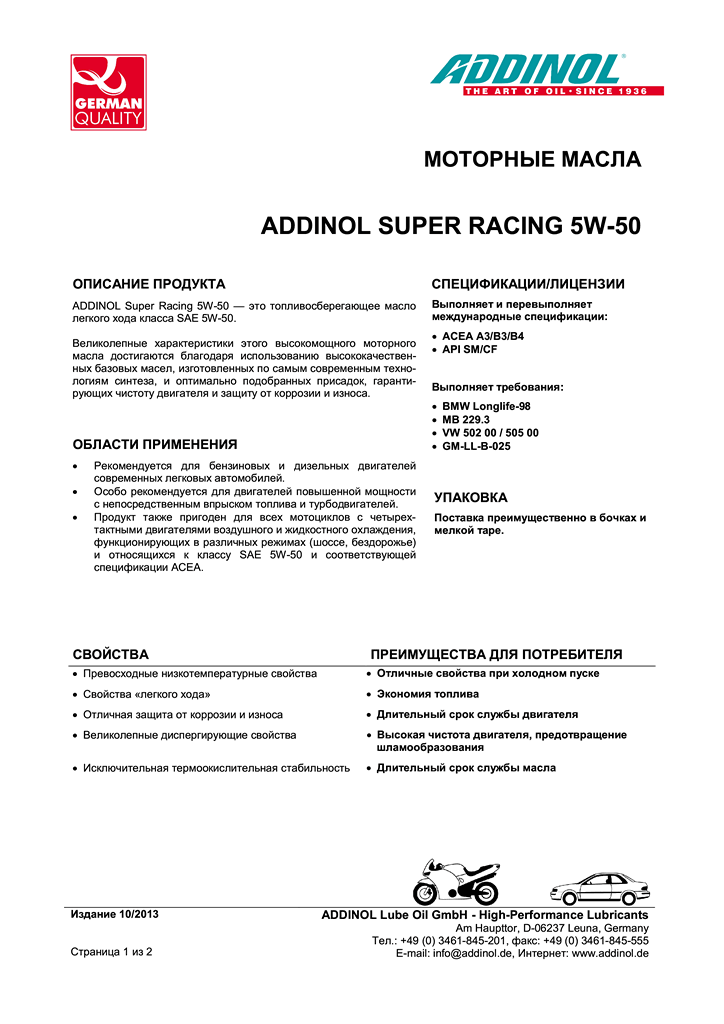 GERMAN QUALITY

ADDINOL®
THE ART OF OIL · SINCE 1936

МОТОРНЫЕ МАСЛА

ADDINOL SUPER RACING 5W-50

ОПИСАНИЕ ПРОДУКТА

ADDINOL Super Racing 5W-50 — это топливосберегающее масло легкого хода класса SAE 5W-50.

Великолепные характеристики этого высокомощного моторного масла достигаются благодаря использованию высококачественных базовых масел, изготовленных по самым современным технологиям синтеза, и оптимально подобранных присадок, гарантирующих чистоту двигателя и защиту от коррозии и износа.

ОБЛАСТИ ПРИМЕНЕНИЯ

• Рекомендуется для бензиновых и дизельных двигателей современных легковых автомобилей.
• Особо рекомендуется для двигателей повышенной мощности с непосредственным впрыском топлива и турбодвигателей.
• Продукт также пригоден для всех мотоциклов с четырехтактными двигателями воздушного и жидкостного охлаждения, функционирующих в различных режимах (шоссе, бездорожье) и относящихся к классу SAE 5W-50 и соответствующей спецификации ACEA.

СПЕЦИФИКАЦИИ/ЛИЦЕНЗИИ

Выполняет и перевыполняет международные спецификации:

• ACEA A3/B3/B4
• API SM/CF

Выполняет требования:

• BMW Longlife-98
• MB 229.3
• VW 502 00 / 505 00
• GM-LL-B-025

УПАКОВКА

Поставка преимущественно в бочках и мелкой таре.

| СВОЙСТВА | ПРЕИМУЩЕСТВА ДЛЯ ПОТРЕБИТЕЛЯ |
|---|---|
| • Превосходные низкотемпературные свойства | • Отличные свойства при холодном пуске |
| • Свойства «легкого хода» | • Экономия топлива |
| • Отличная защита от коррозии и износа | • Длительный срок службы двигателя |
| • Великолепные диспергирующие свойства | • Высокая чистота двигателя, предотвращение шламообразования |
| • Исключительная термоокислительная стабильность | • Длительный срок службы масла |

Издание 10/2013

Страница 1 из 2

ADDINOL Lube Oil GmbH - High-Performance Lubricants
Am Haupttor, D-06237 Leuna, Germany
Тел.: +49 (0) 3461-845-201, факс: +49 (0) 3461-845-555
E-mail: info@addinol.de, Интернет: www.addinol.de